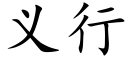 义行